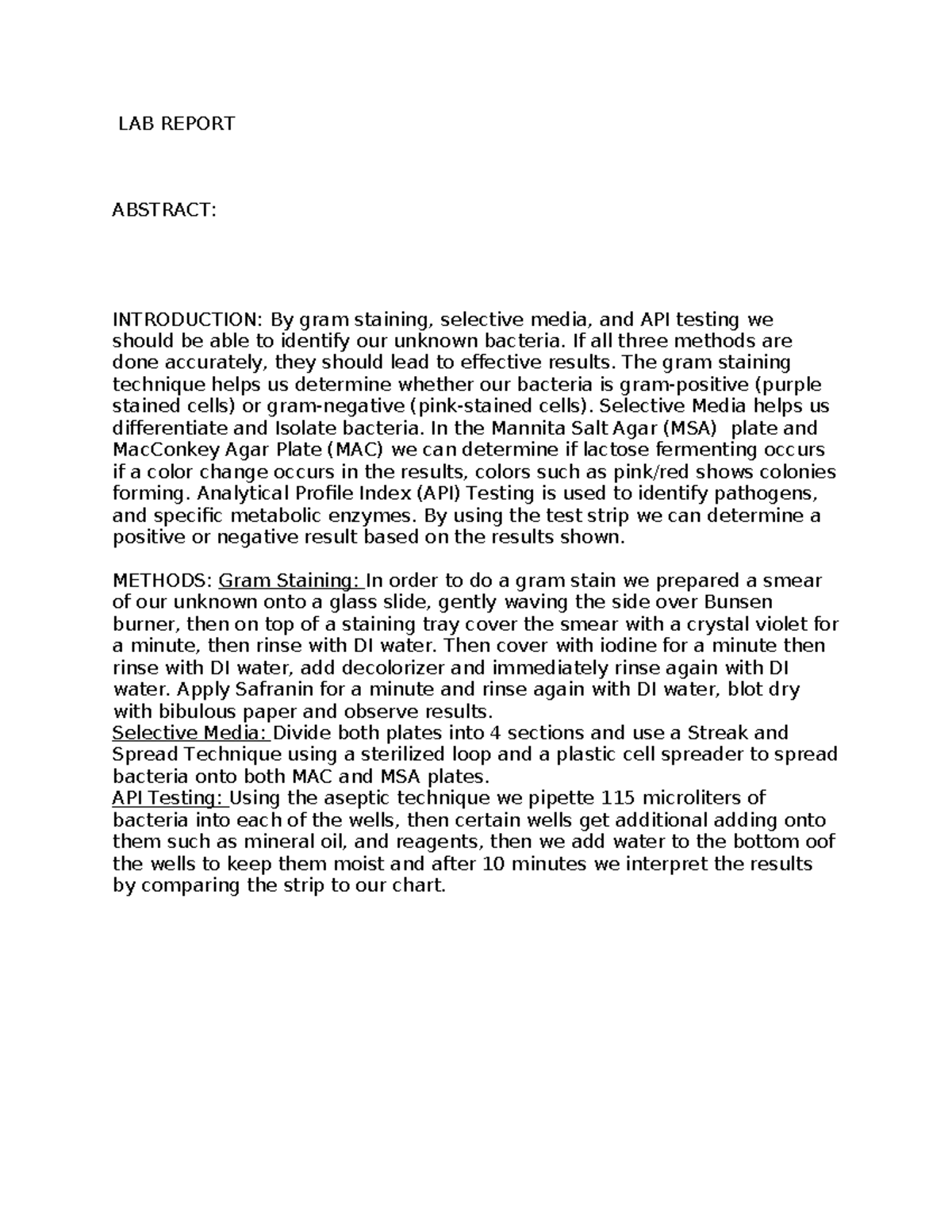 LAB REPORT

ABSTRACT:

INTRODUCTION: By gram staining, selective media, and API testing we should be able to identify our unknown bacteria. If all three methods are done accurately, they should lead to effective results. The gram staining technique helps us determine whether our bacteria is gram-positive (purple stained cells) or gram-negative (pink-stained cells). Selective Media helps us differentiate and Isolate bacteria. In the Mannita Salt Agar (MSA) plate and MacConkey Agar Plate (MAC) we can determine if lactose fermenting occurs if a color change occurs in the results, colors such as pink/red shows colonies forming. Analytical Profile Index (API) Testing is used to identify pathogens, and specific metabolic enzymes. By using the test strip we can determine a positive or negative result based on the results shown.

METHODS: Gram Staining: In order to do a gram stain we prepared a smear of our unknown onto a glass slide, gently waving the side over Bunsen burner, then on top of a staining tray cover the smear with a crystal violet for a minute, then rinse with DI water. Then cover with iodine for a minute then rinse with DI water, add decolorizer and immediately rinse again with DI water. Apply Safranin for a minute and rinse again with DI water, blot dry with bibulous paper and observe results.
Selective Media: Divide both plates into 4 sections and use a Streak and Spread Technique using a sterilized loop and a plastic cell spreader to spread bacteria onto both MAC and MSA plates.
API Testing: Using the aseptic technique we pipette 115 microliters of bacteria into each of the wells, then certain wells get additional adding onto them such as mineral oil, and reagents, then we add water to the bottom oof the wells to keep them moist and after 10 minutes we interpret the results by comparing the strip to our chart.